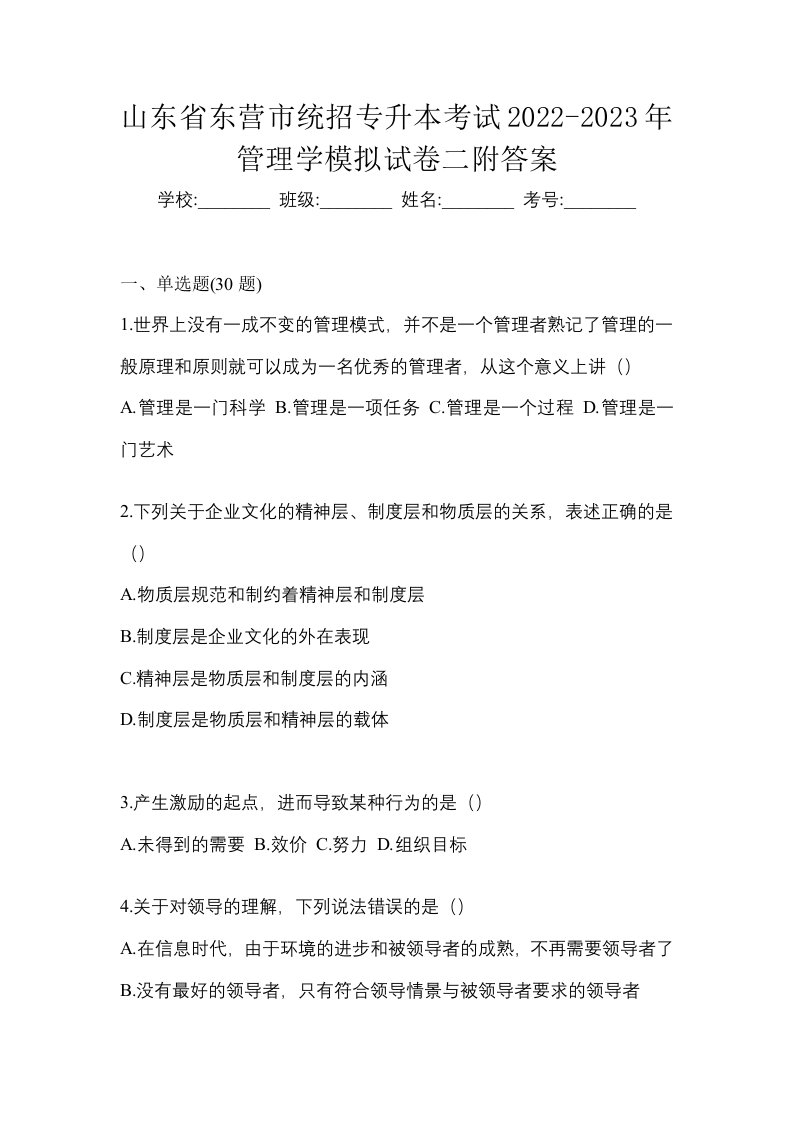 山东省东营市统招专升本考试2022-2023年管理学模拟试卷二附答案

学校:________ 班级:________ 姓名:________ 考号:________

一、单选题(30 题)

1.世界上没有一成不变的管理模式，并不是一个管理者熟记了管理的一般原理和原则就可以成为一名优秀的管理者，从这个意义上讲（）

A.管理是一门科学 B.管理是一项任务 C.管理是一个过程 D.管理是一门艺术

2.下列关于企业文化的精神层、制度层和物质层的关系，表述正确的是（）

A.物质层规范和制约着精神层和制度层

B.制度层是企业文化的外在表现

C.精神层是物质层和制度层的内涵

D.制度层是物质层和精神层的载体

3.产生激励的起点，进而导致某种行为的是（）

A.未得到的需要 B.效价 C.努力 D.组织目标

4.关于对领导的理解，下列说法错误的是（）

A.在信息时代，由于环境的进步和被领导者的成熟，不再需要领导者了

B.没有最好的领导者，只有符合领导情景与被领导者要求的领导者